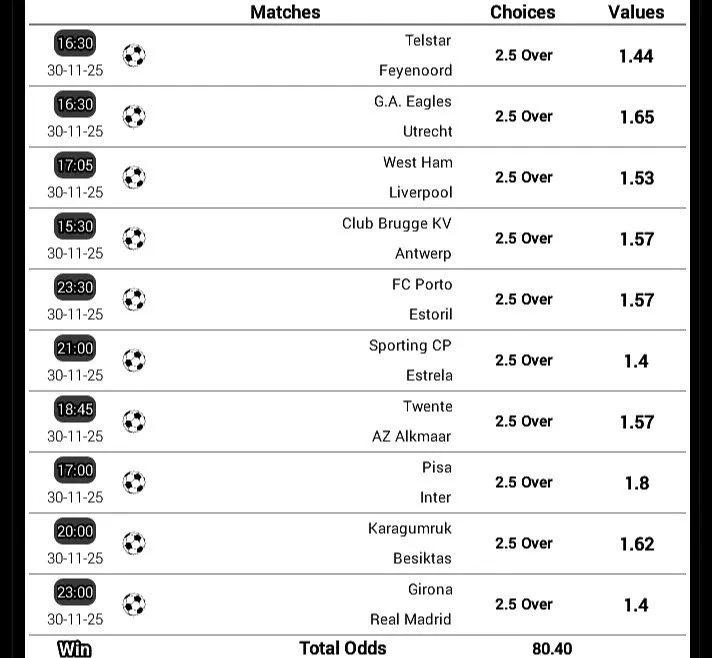 | | Matches | Choices | Values |
|---|---|---|---|
| 16:30 30-11-25 | Telstar Feyenoord | 2.5 Over | 1.44 |
| 16:30 30-11-25 | G.A. Eagles Utrecht | 2.5 Over | 1.65 |
| 17:05 30-11-25 | West Ham Liverpool | 2.5 Over | 1.53 |
| 15:30 30-11-25 | Club Brugge KV Antwerp | 2.5 Over | 1.57 |
| 23:30 30-11-25 | FC Porto Estoril | 2.5 Over | 1.57 |
| 21:00 30-11-25 | Sporting CP Estrela | 2.5 Over | 1.4 |
| 18:45 30-11-25 | Twente AZ Alkmaar | 2.5 Over | 1.57 |
| 17:00 30-11-25 | Pisa Inter | 2.5 Over | 1.8 |
| 20:00 30-11-25 | Karagumruk Besiktas | 2.5 Over | 1.62 |
| 23:00 30-11-25 | Girona Real Madrid | 2.5 Over | 1.4 |
| Win | Total Odds | 80.40 | |